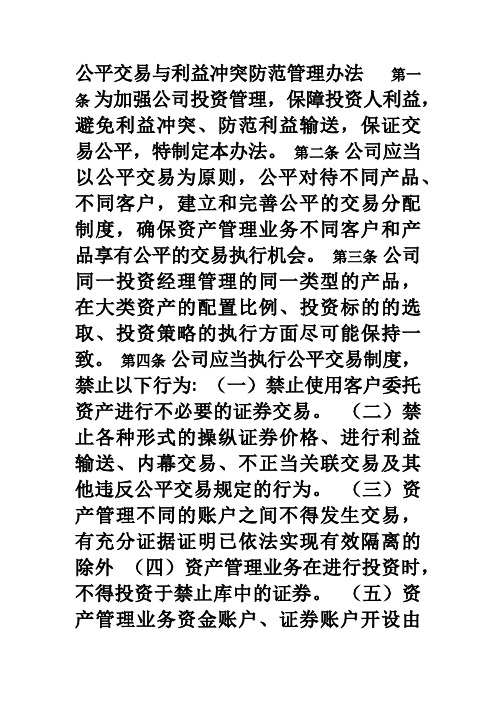 公平交易与利益冲突防范管理办法　第一条 为加强公司投资管理，保障投资人利益，避免利益冲突、防范利益输送，保证交易公平，特制定本办法。 第二条 公司应当以公平交易为原则，公平对待不同产品、不同客户，建立和完善公平的交易分配制度，确保资产管理业务不同客户和产品享有公平的交易执行机会。 第三条 公司同一投资经理管理的同一类型的产品，在大类资产的配置比例、投资标的的选取、投资策略的执行方面尽可能保持一致。 第四条 公司应当执行公平交易制度，禁止以下行为: （一）禁止使用客户委托资产进行不必要的证券交易。 （二）禁止各种形式的操纵证券价格、进行利益输送、内幕交易、不正当关联交易及其他违反公平交易规定的行为。 （三）资产管理不同的账户之间不得发生交易，有充分证据证明已依法实现有效隔离的除外 （四）资产管理业务在进行投资时，不得投资于禁止库中的证券。 （五）资产管理业务资金账户、证券账户开设由